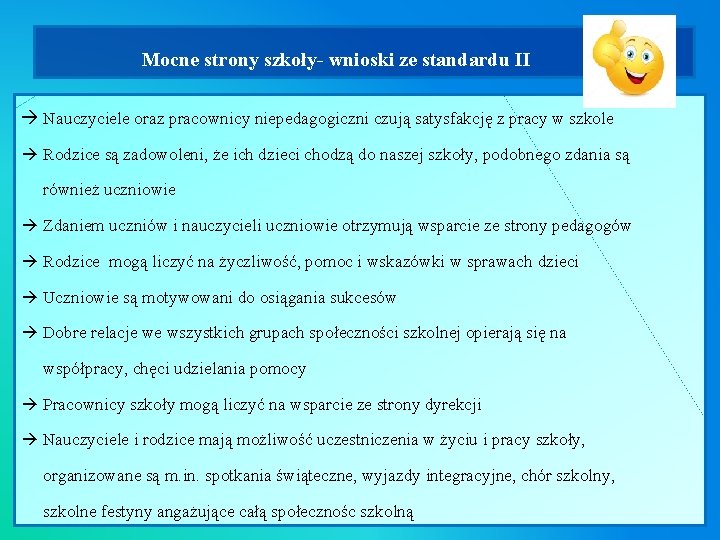 Mocne strony szkoły- wnioski ze standardu II

→ Nauczyciele oraz pracownicy niepedagogiczni czują satysfakcję z pracy w szkole

→ Rodzice są zadowoleni, że ich dzieci chodzą do naszej szkoły, podobnego zdania są również uczniowie

→ Zdaniem uczniów i nauczycieli uczniowie otrzymują wsparcie ze strony pedagogów

→ Rodzice mogą liczyć na życzliwość, pomoc i wskazówki w sprawach dzieci

→ Uczniowie są motywowani do osiągania sukcesów

→ Dobre relacje we wszystkich grupach społeczności szkolnej opierają się na współpracy, chęci udzielania pomocy

→ Pracownicy szkoły mogą liczyć na wsparcie ze strony dyrekcji

→ Nauczyciele i rodzice mają możliwość uczestniczenia w życiu i pracy szkoły, organizowane są m.in. spotkania świąteczne, wyjazdy integracyjne, chór szkolny, szkolne festyny angażujące całą społecznośc szkolną